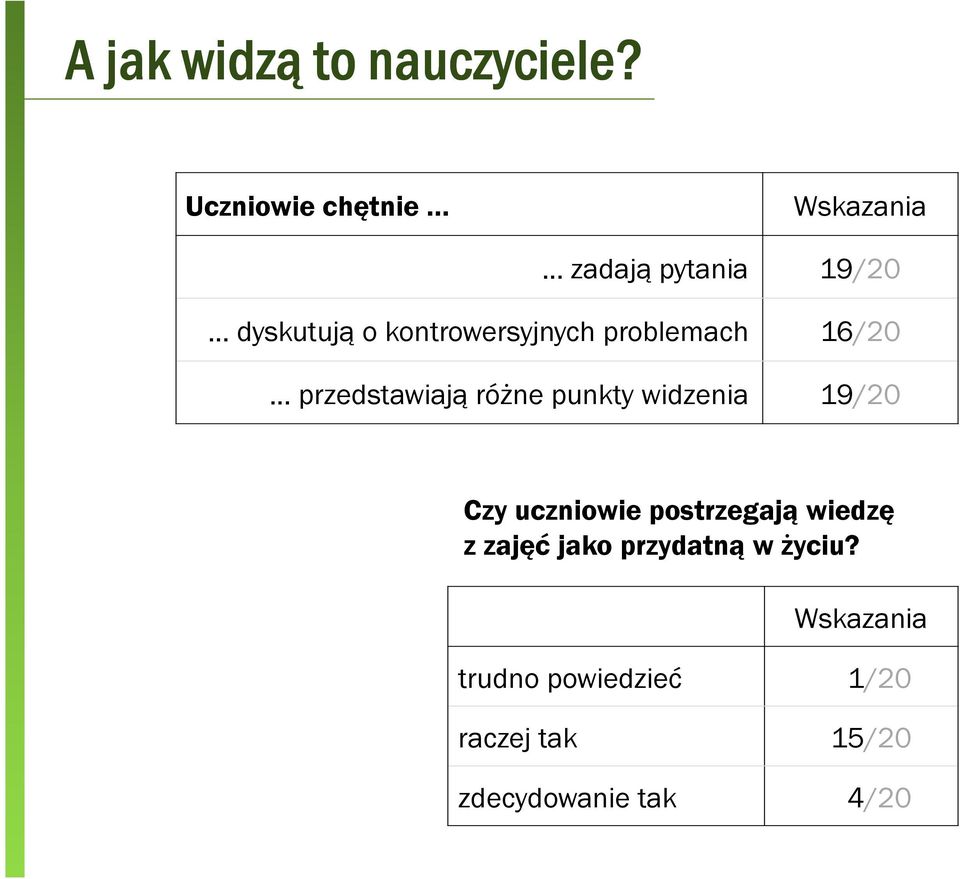 A jak widzą to nauczyciele?

| Uczniowie chętnie … | Wskazania |
|---|---|
| … zadają pytania | 19/20 |
| … dyskutują o kontrowersyjnych problemach | 16/20 |
| … przedstawiają różne punkty widzenia | 19/20 |

Czy uczniowie postrzegają wiedzę z zajęć jako przydatną w życiu?

| | Wskazania |
|---|---|
| trudno powiedzieć | 1/20 |
| raczej tak | 15/20 |
| zdecydowanie tak | 4/20 |